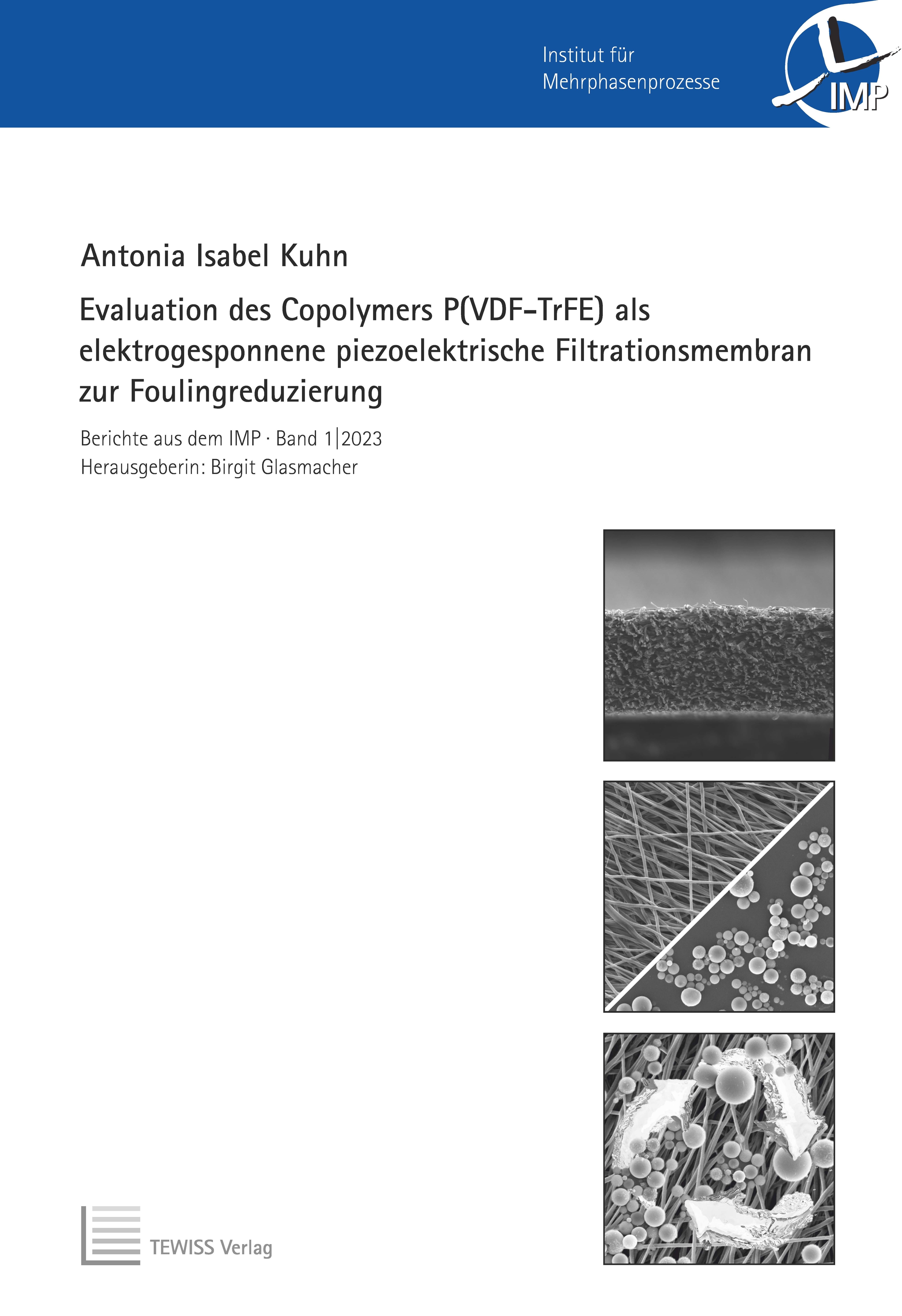 Institut für
Mehrphasenprozesse

IMP

Antonia Isabel Kuhn

Evaluation des Copolymers P(VDF-TrFE) als elektrogesponnene piezoelektrische Filtrationsmembran zur Foulingreduzierung

Berichte aus dem IMP · Band 1|2023
Herausgeberin: Birgit Glasmacher

TEWISS Verlag